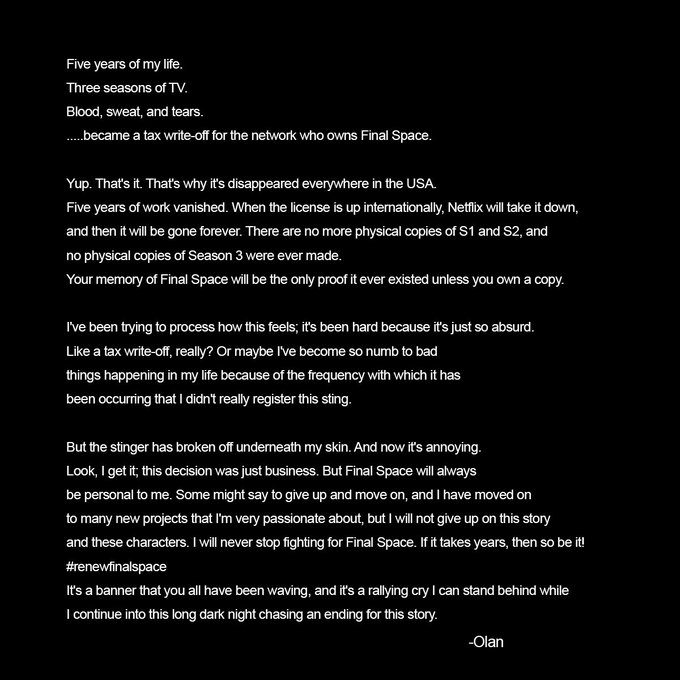 Five years of my life.
Three seasons of TV.
Blood, sweat, and tears.
.....became a tax write-off for the network who owns Final Space.

Yup. That's it. That's why it's disappeared everywhere in the USA.
Five years of work vanished. When the license is up internationally, Netflix will take it down, and then it will be gone forever. There are no more physical copies of S1 and S2, and no physical copies of Season 3 were ever made.
Your memory of Final Space will be the only proof it ever existed unless you own a copy.

I've been trying to process how this feels; it's been hard because it's just so absurd. Like a tax write-off, really? Or maybe I've become so numb to bad things happening in my life because of the frequency with which it has been occurring that I didn't really register this sting.

But the stinger has broken off underneath my skin. And now it's annoying. Look, I get it; this decision was just business. But Final Space will always be personal to me. Some might say to give up and move on, and I have moved on to many new projects that I'm very passionate about, but I will not give up on this story and these characters. I will never stop fighting for Final Space. If it takes years, then so be it!
#renewfinalspace
It's a banner that you all have been waving, and it's a rallying cry I can stand behind while I continue into this long dark night chasing an ending for this story.

-Olan